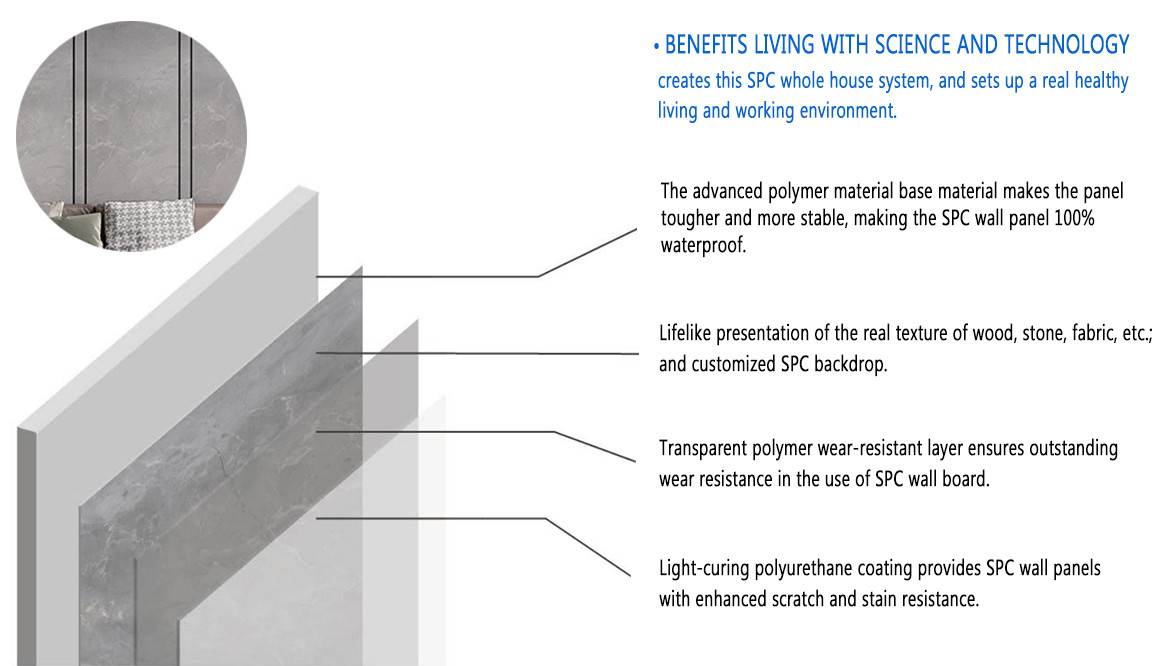 • BENEFITS LIVING WITH SCIENCE AND TECHNOLOGY
creates this SPC whole house system, and sets up a real healthy living and working environment.

The advanced polymer material base material makes the panel tougher and more stable, making the SPC wall panel 100% waterproof.

Lifelike presentation of the real texture of wood, stone, fabric, etc.; and customized SPC backdrop.

Transparent polymer wear-resistant layer ensures outstanding wear resistance in the use of SPC wall board.

Light-curing polyurethane coating provides SPC wall panels with enhanced scratch and stain resistance.